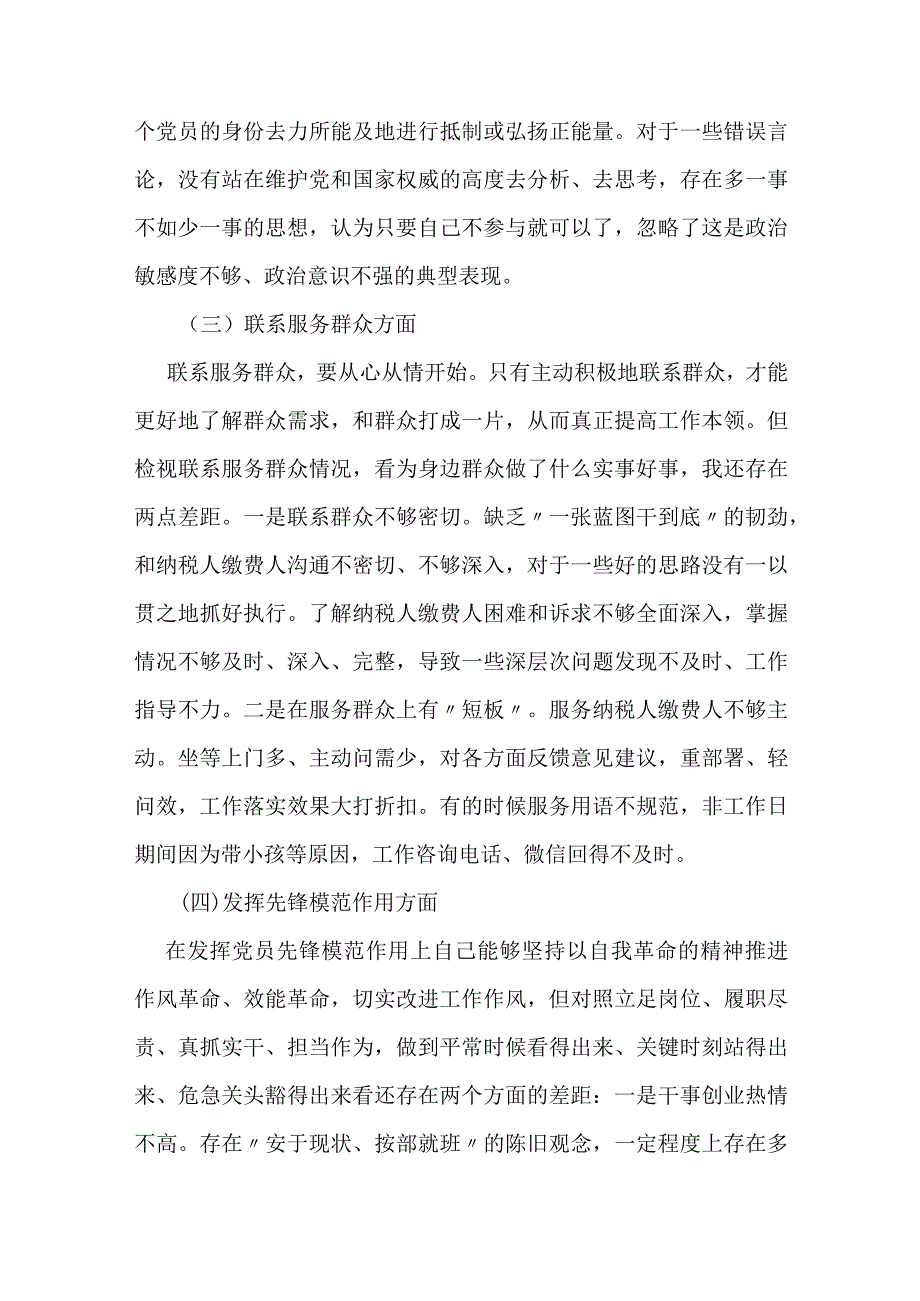 个党员的身份去力所能及地进行抵制或弘扬正能量。对于一些错误言论，没有站在维护党和国家权威的高度去分析、去思考，存在多一事不如少一事的思想，认为只要自己不参与就可以了，忽略了这是政治敏感度不够、政治意识不强的典型表现。

（三）联系服务群众方面

联系服务群众，要从心从情开始。只有主动积极地联系群众，才能更好地了解群众需求，和群众打成一片，从而真正提高工作本领。但检视联系服务群众情况，看为身边群众做了什么实事好事，我还存在两点差距。一是联系群众不够密切。缺乏〃一张蓝图干到底〃的韧劲，和纳税人缴费人沟通不密切、不够深入，对于一些好的思路没有一以贯之地抓好执行。了解纳税人缴费人困难和诉求不够全面深入，掌握情况不够及时、深入、完整，导致一些深层次问题发现不及时、工作指导不力。二是在服务群众上有〃短板〃。服务纳税人缴费人不够主动。坐等上门多、主动问需少，对各方面反馈意见建议，重部署、轻问效，工作落实效果大打折扣。有的时候服务用语不规范，非工作日期间因为带小孩等原因，工作咨询电话、微信回得不及时。

(四)发挥先锋模范作用方面

在发挥党员先锋模范作用上自己能够坚持以自我革命的精神推进作风革命、效能革命，切实改进工作作风，但对照立足岗位、履职尽责、真抓实干、担当作为，做到平常时候看得出来、关键时刻站得出来、危急关头豁得出来看还存在两个方面的差距：一是干事创业热情不高。存在〃安于现状、按部就班〃的陈旧观念，一定程度上存在多